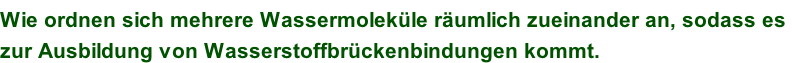 Wie ordnen sich mehrere Wassermoleküle räumlich zueinander an, sodass es zur Ausbildung von Wasserstoffbrückenbindungen kommt.